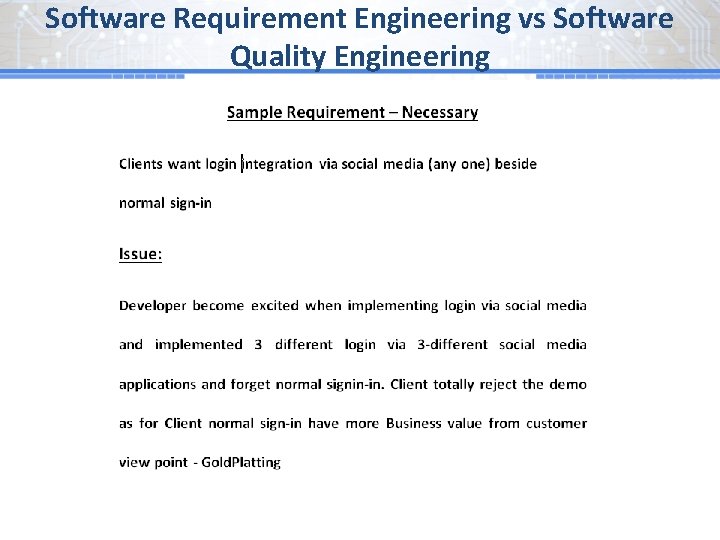 Software Requirement Engineering vs Software Quality Engineering

Sample Requirement – Necessary

Clients want login integration via social media (any one) beside normal sign-in

Issue:

Developer become excited when implementing login via social media and implemented 3 different login via 3-different social media applications and forget normal signin-in. Client totally reject the demo as for Client normal sign-in have more Business value from customer view point - GoldPlatting